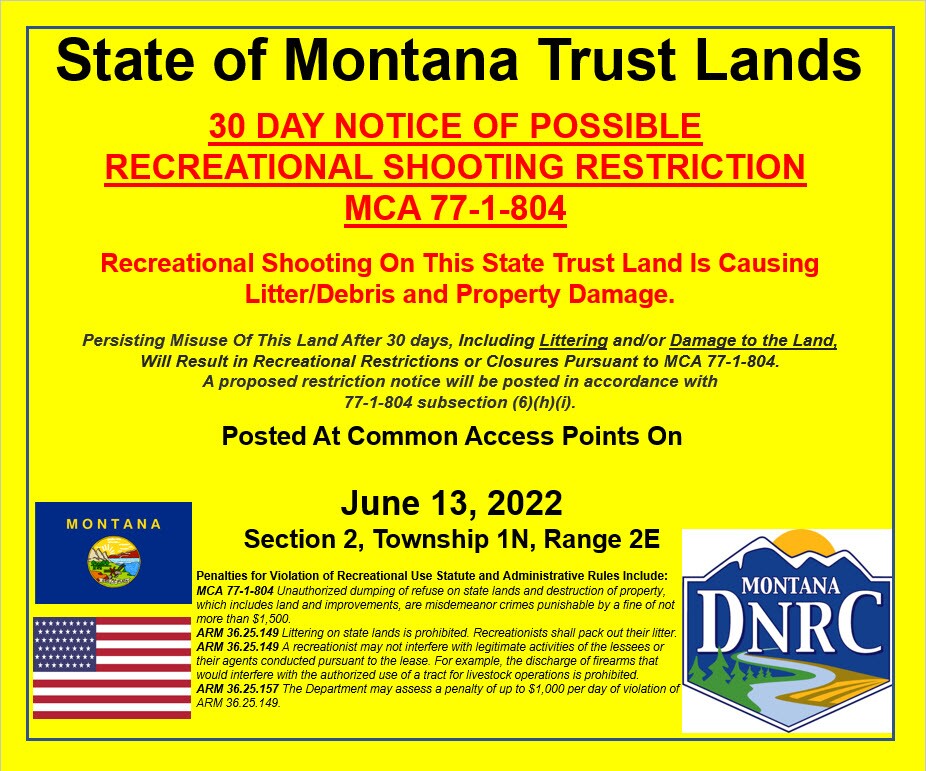 State of Montana Trust Lands

30 DAY NOTICE OF POSSIBLE
RECREATIONAL SHOOTING RESTRICTION
MCA 77-1-804

Recreational Shooting On This State Trust Land Is Causing Litter/Debris and Property Damage.

Persisting Misuse Of This Land After 30 days, Including Littering and/or Damage to the Land, Will Result in Recreational Restrictions or Closures Pursuant to MCA 77-1-804. A proposed restriction notice will be posted in accordance with 77-1-804 subsection (6)(h)(i).

Posted At Common Access Points On

June 13, 2022
Section 2, Township 1N, Range 2E

MONTANA

Penalties for Violation of Recreational Use Statute and Administrative Rules Include:
MCA 77-1-804 Unauthorized dumping of refuse on state lands and destruction of property, which includes land and improvements, are misdemeanor crimes punishable by a fine of not more than $1,500.
ARM 36.25.149 Littering on state lands is prohibited. Recreationists shall pack out their litter.
ARM 36.25.149 A recreationist may not interfere with legitimate activities of the lessees or their agents conducted pursuant to the lease. For example, the discharge of firearms that would interfere with the authorized use of a tract for livestock operations is prohibited.
ARM 36.25.157 The Department may assess a penalty of up to $1,000 per day of violation of ARM 36.25.149.

MONTANA
DNRC